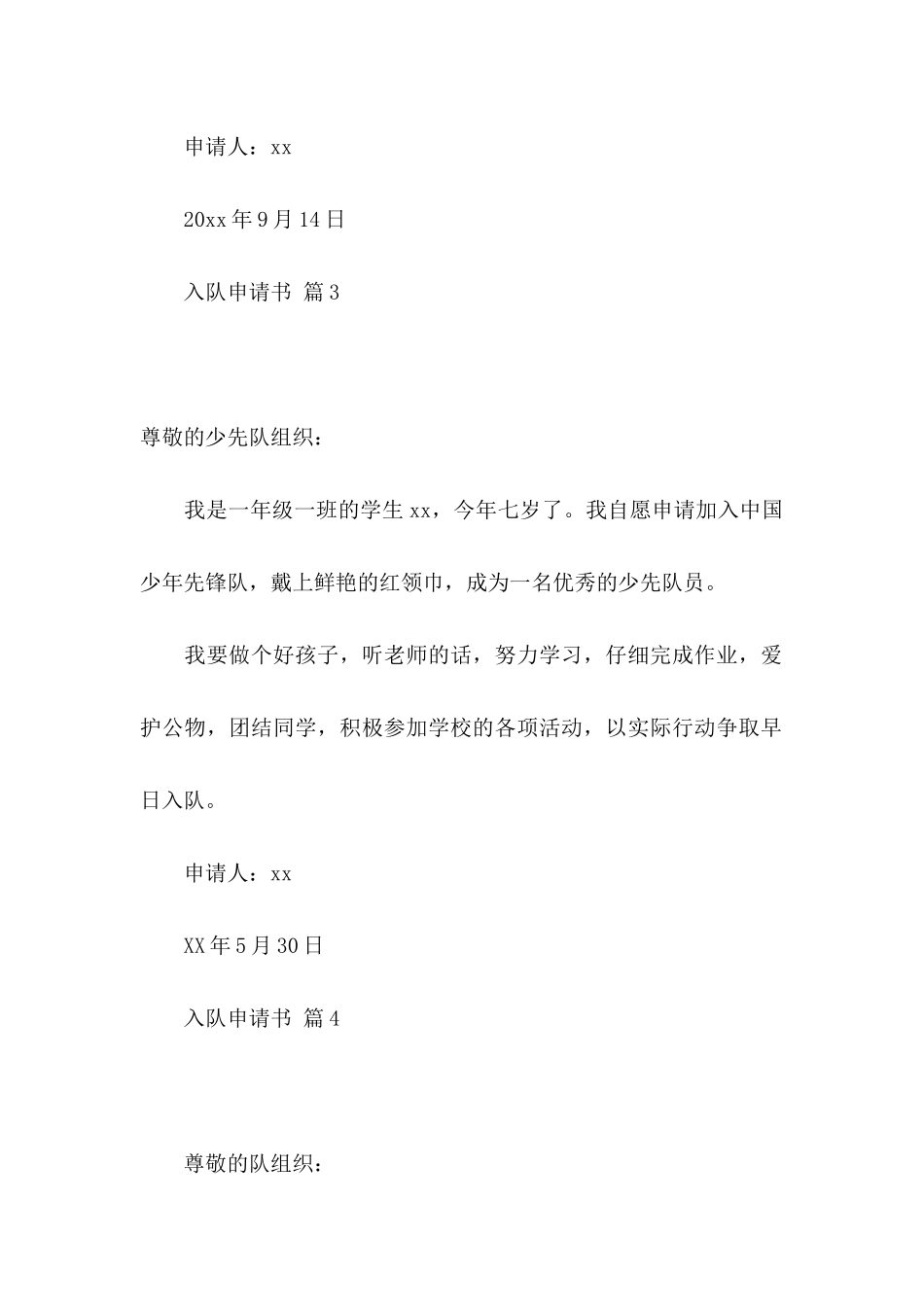 申请人：xx

20xx 年 9 月 14 日

入队申请书 篇 3

尊敬的少先队组织：

我是一年级一班的学生 xx，今年七岁了。我自愿申请加入中国少年先锋队，戴上鲜艳的红领巾，成为一名优秀的少先队员。

我要做个好孩子，听老师的话，努力学习，仔细完成作业，爱护公物，团结同学，积极参加学校的各项活动，以实际行动争取早日入队。

申请人：xx

XX 年 5 月 30 日

入队申请书 篇 4

尊敬的队组织：